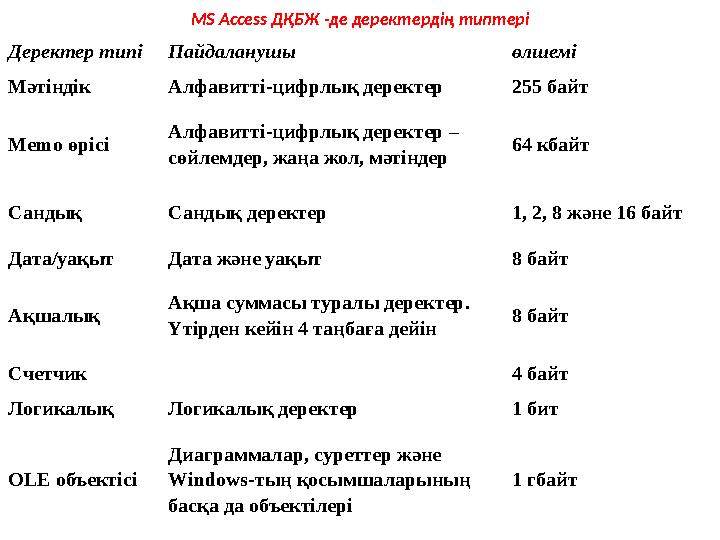 MS Access ДҚБЖ -де деректердің типтері

| Деректер типі | Пайдаланушы | өлшемі |
|---|---|---|
| Мәтіндік | Алфавитті-цифрлық деректер | 255 байт |
| Memo өрісі | Алфавитті-цифрлық деректер – сөйлемдер, жаңа жол, мәтіндер | 64 кбайт |
| Сандық | Сандық деректер | 1, 2, 8 және 16 байт |
| Дата/уақыт | Дата және уақыт | 8 байт |
| Ақшалық | Ақша суммасы туралы деректер. Үтірден кейін 4 таңбаға дейін | 8 байт |
| Счетчик | | 4 байт |
| Логикалық | Логикалық деректер | 1 бит |
| OLE объектісі | Диаграммалар, суреттер және Windows-тың қосымшаларының басқа да объектілері | 1 гбайт |